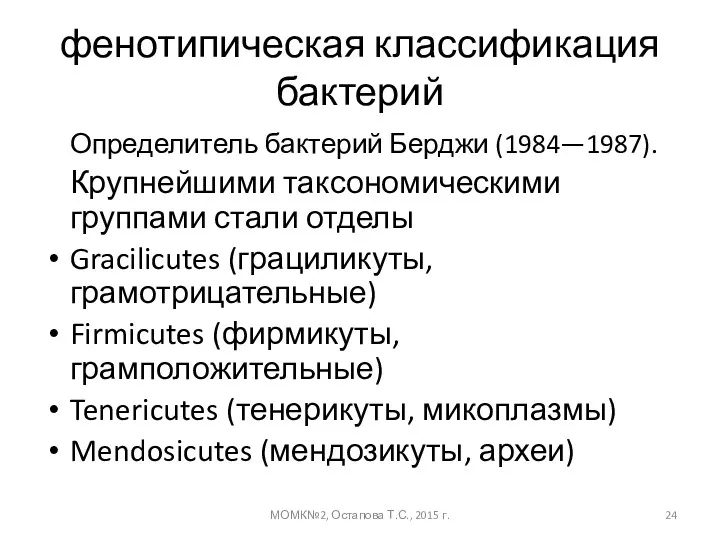 фенотипическая классификация бактерий

Определитель бактерий Берджи (1984—1987).

Крупнейшими таксономическими группами стали отделы

• Gracilicutes (грациликуты, грамотрицательные)
• Firmicutes (фирмикуты, грамположительные)
• Tenericutes (тенерикуты, микоплазмы)
• Mendosicutes (мендозикуты, археи)

МОМК№2, Остапова Т.С., 2015 г.

24